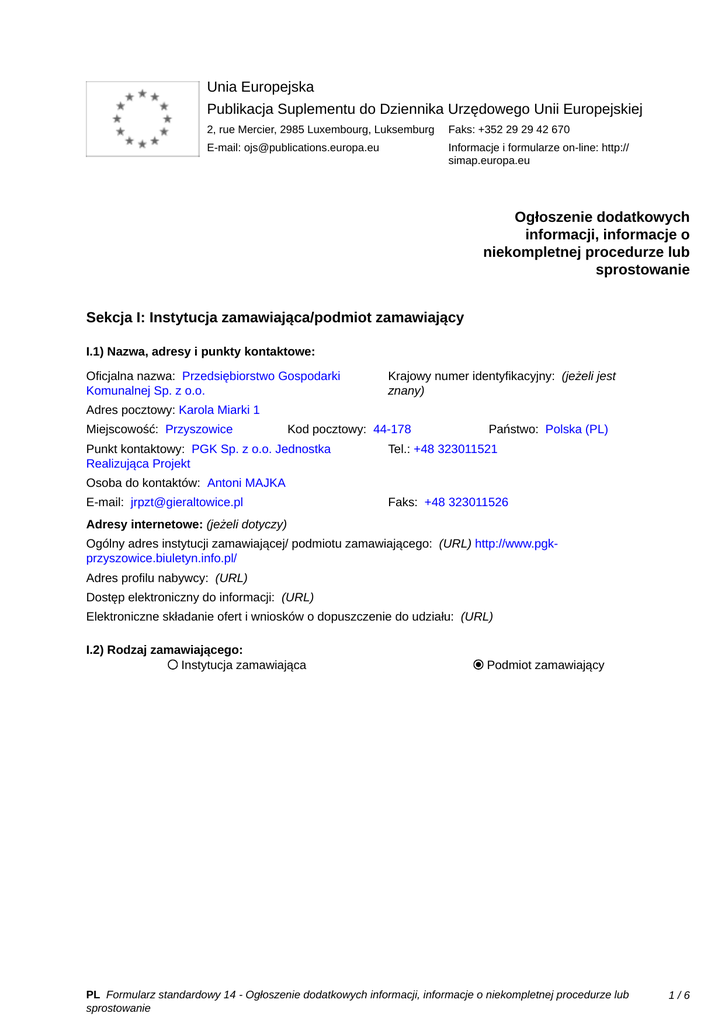 Unia Europejska
Publikacja Suplementu do Dziennika Urzędowego Unii Europejskiej
2, rue Mercier, 2985 Luxembourg, Luksemburg Faks: +352 29 29 42 670
E-mail: ojs@publications.europa.eu Informacje i formularze on-line: http://simap.europa.eu

Ogłoszenie dodatkowych informacji, informacje o niekompletnej procedurze lub sprostowanie

Sekcja I: Instytucja zamawiająca/podmiot zamawiający

I.1) Nazwa, adresy i punkty kontaktowe:

Oficjalna nazwa: Przedsiębiorstwo Gospodarki Komunalnej Sp. z o.o.
Krajowy numer identyfikacyjny: (jeżeli jest znany)
Adres pocztowy: Karola Miarki 1
Miejscowość: Przyszowice Kod pocztowy: 44-178 Państwo: Polska (PL)
Punkt kontaktowy: PGK Sp. z o.o. Jednostka Realizująca Projekt
Tel.: +48 323011521
Osoba do kontaktów: Antoni MAJKA
E-mail: jrpzt@gieraltowice.pl
Faks: +48 323011526

Adresy internetowe: (jeżeli dotyczy)
Ogólny adres instytucji zamawiającej/ podmiotu zamawiającego: (URL) http://www.pgk-przyszowice.biuletyn.info.pl/
Adres profilu nabywcy: (URL)
Dostęp elektroniczny do informacji: (URL)
Elektroniczne składanie ofert i wniosków o dopuszczenie do udziału: (URL)

I.2) Rodzaj zamawiającego:
Instytucja zamawiająca
Podmiot zamawiający

PL Formularz standardowy 14 - Ogłoszenie dodatkowych informacji, informacje o niekompletnej procedurze lub sprostowanie
1 / 6